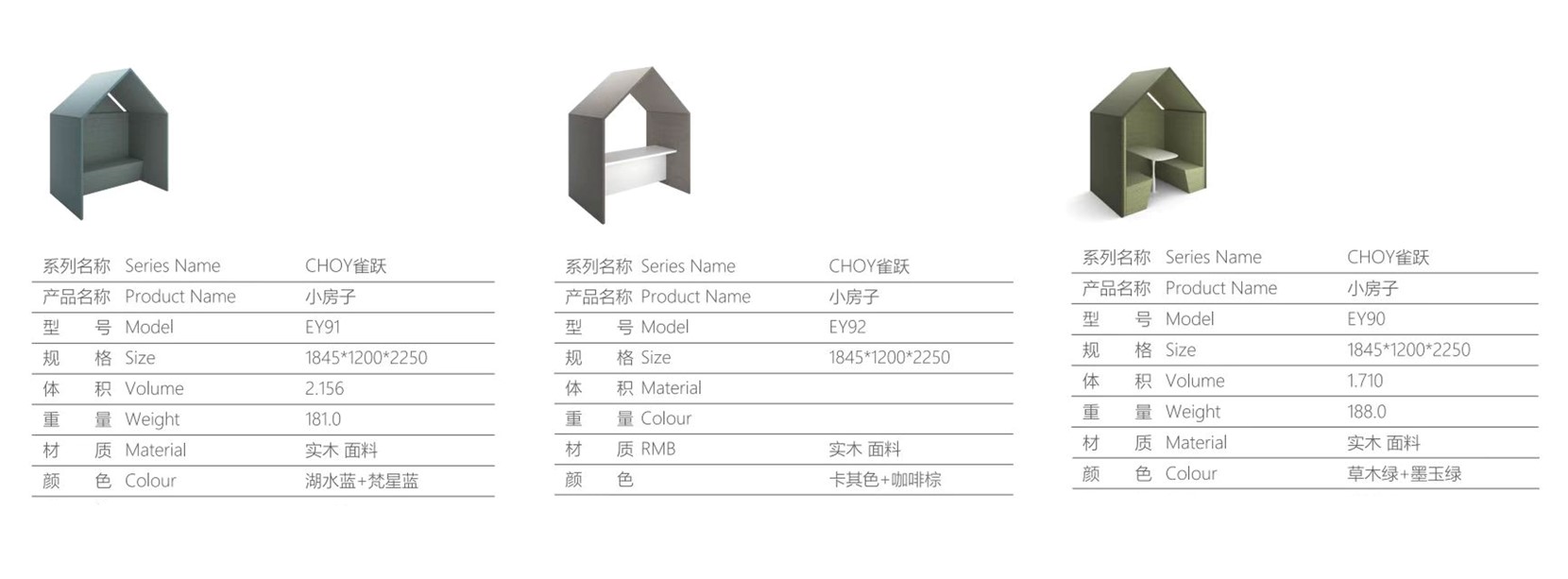 系列名称 Series Name CHOY雀跃
产品名称 Product Name 小房子
型 号 Model EY91
规 格 Size 1845*1200*2250
体 积 Volume 2.156
重 量 Weight 181.0
材 质 Material 实木 面料
颜 色 Colour 湖水蓝+梵星蓝

系列名称 Series Name CHOY雀跃
产品名称 Product Name 小房子
型 号 Model EY92
规 格 Size 1845*1200*2250
体 积 Material
重 量 Colour
材 质 RMB 实木 面料
颜 色 卡其色+咖啡棕

系列名称 Series Name CHOY雀跃
产品名称 Product Name 小房子
型 号 Model EY90
规 格 Size 1845*1200*2250
体 积 Volume 1.710
重 量 Weight 188.0
材 质 Material 实木 面料
颜 色 Colour 草木绿+墨玉绿